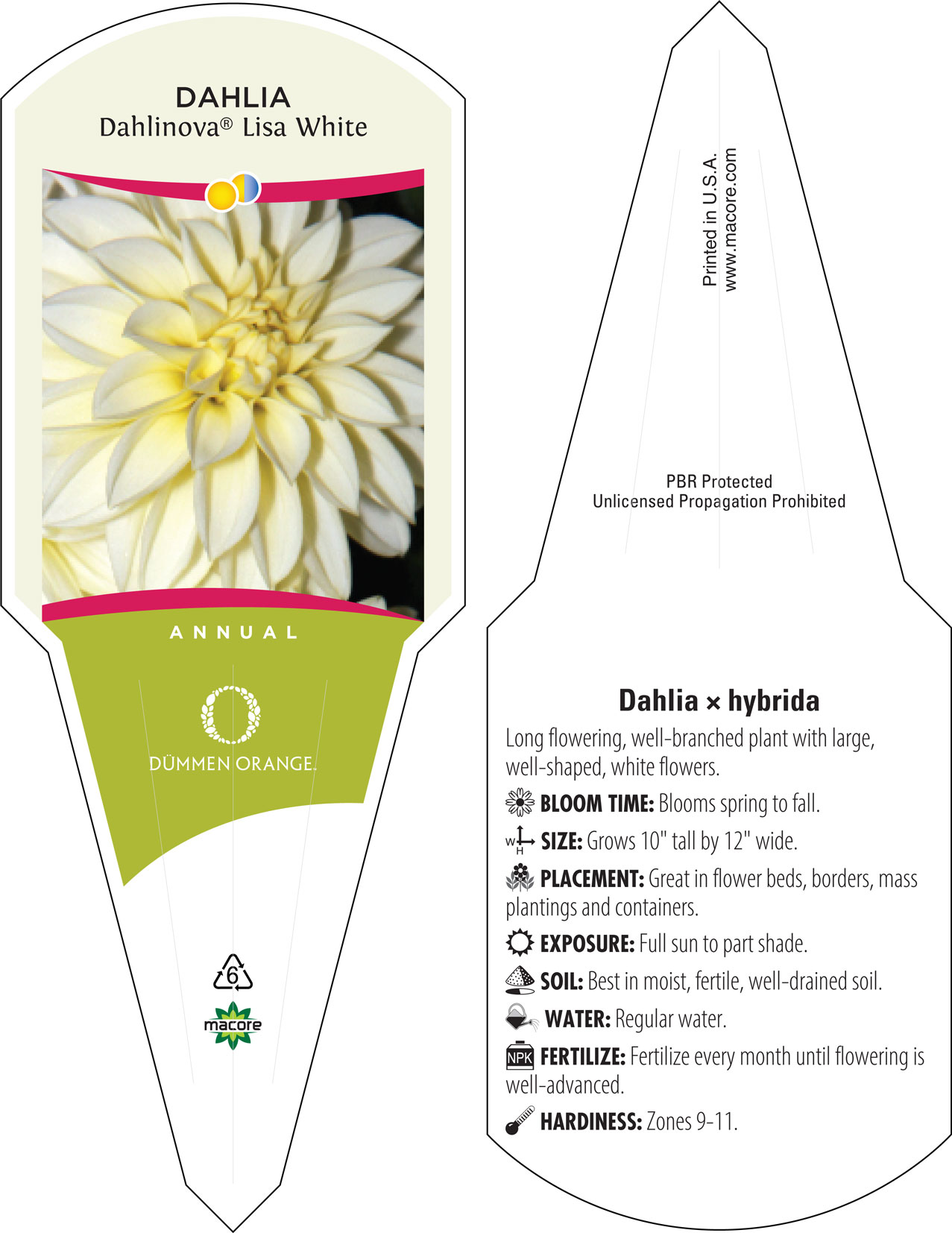 DAHLIA
Dahlinova® Lisa White

ANNUAL

DÜMMEN ORANGE.

6

macore

Printed in U.S.A.
www.macore.com

PBR Protected
Unlicensed Propagation Prohibited

Dahlia × hybrida

Long flowering, well-branched plant with large, well-shaped, white flowers.

BLOOM TIME: Blooms spring to fall.

W H SIZE: Grows 10" tall by 12" wide.

PLACEMENT: Great in flower beds, borders, mass plantings and containers.

EXPOSURE: Full sun to part shade.

SOIL: Best in moist, fertile, well-drained soil.

WATER: Regular water.

NPK FERTILIZE: Fertilize every month until flowering is well-advanced.

HARDINESS: Zones 9-11.